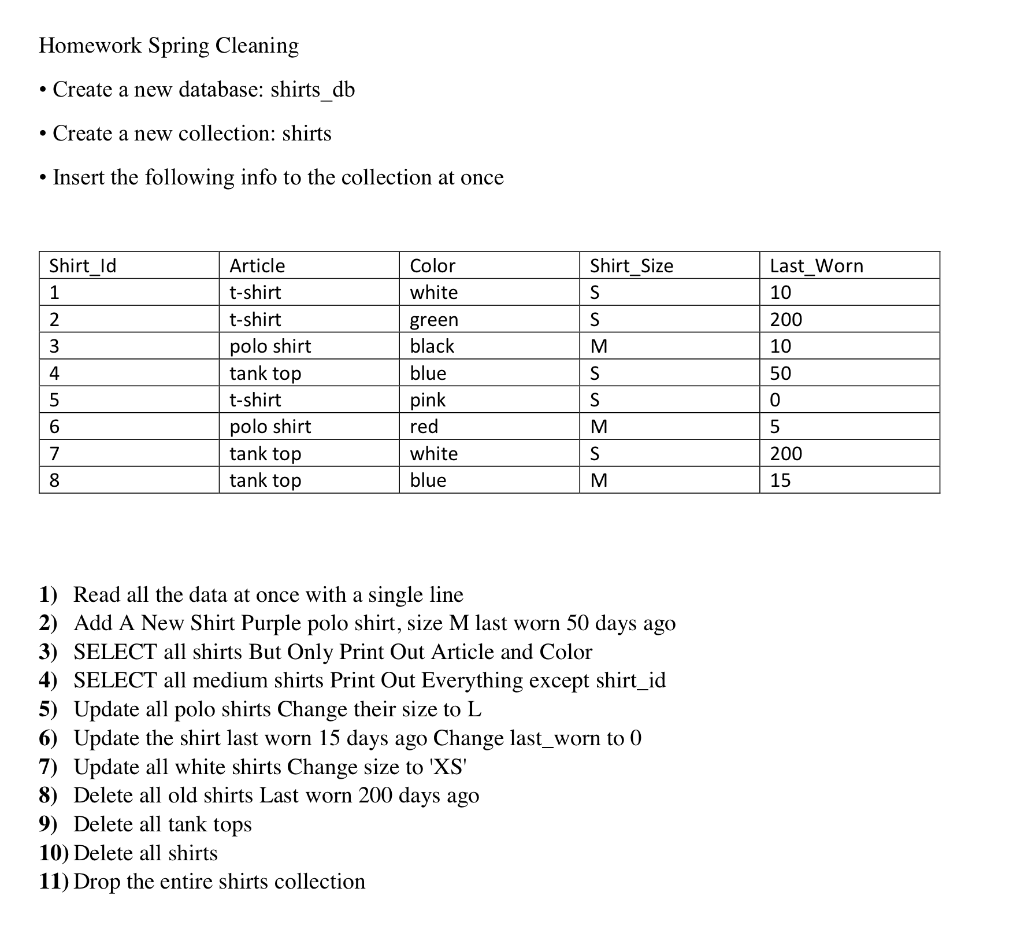 Homework Spring Cleaning

• Create a new database: shirts_db

• Create a new collection: shirts

• Insert the following info to the collection at once

| Shirt_Id | Article | Color | Shirt_Size | Last_Worn |
|---|---|---|---|---|
| 1 | t-shirt | white | S | 10 |
| 2 | t-shirt | green | S | 200 |
| 3 | polo shirt | black | M | 10 |
| 4 | tank top | blue | S | 50 |
| 5 | t-shirt | pink | S | 0 |
| 6 | polo shirt | red | M | 5 |
| 7 | tank top | white | S | 200 |
| 8 | tank top | blue | M | 15 |

1) Read all the data at once with a single line
2) Add A New Shirt Purple polo shirt, size M last worn 50 days ago
3) SELECT all shirts But Only Print Out Article and Color
4) SELECT all medium shirts Print Out Everything except shirt_id
5) Update all polo shirts Change their size to L
6) Update the shirt last worn 15 days ago Change last_worn to 0
7) Update all white shirts Change size to 'XS'
8) Delete all old shirts Last worn 200 days ago
9) Delete all tank tops
10) Delete all shirts
11) Drop the entire shirts collection